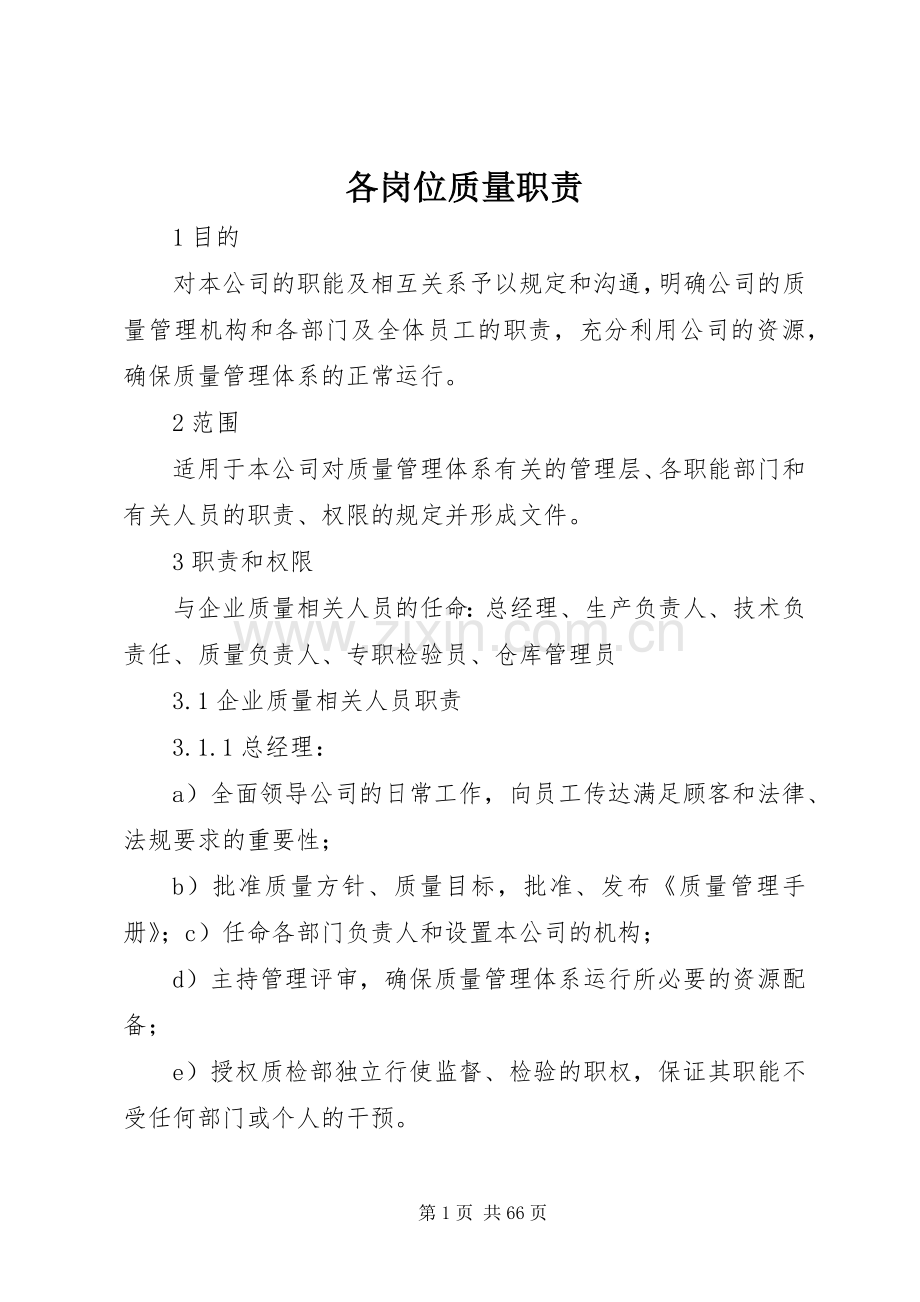 各岗位质量职责

1目的

对本公司的职能及相互关系予以规定和沟通，明确公司的质量管理机构和各部门及全体员工的职责，充分利用公司的资源，确保质量管理体系的正常运行。

2范围

适用于本公司对质量管理体系有关的管理层、各职能部门和有关人员的职责、权限的规定并形成文件。

3职责和权限

与企业质量相关人员的任命：总经理、生产负责人、技术负责任、质量负责人、专职检验员、仓库管理员

3.1企业质量相关人员职责

3.1.1总经理：

a）全面领导公司的日常工作，向员工传达满足顾客和法律、法规要求的重要性；

b）批准质量方针、质量目标，批准、发布《质量管理手册》；c）任命各部门负责人和设置本公司的机构；

d）主持管理评审，确保质量管理体系运行所必要的资源配备；

e）授权质检部独立行使监督、检验的职权，保证其职能不受任何部门或个人的干预。

第1页 共66页

www.zixin.com.cn